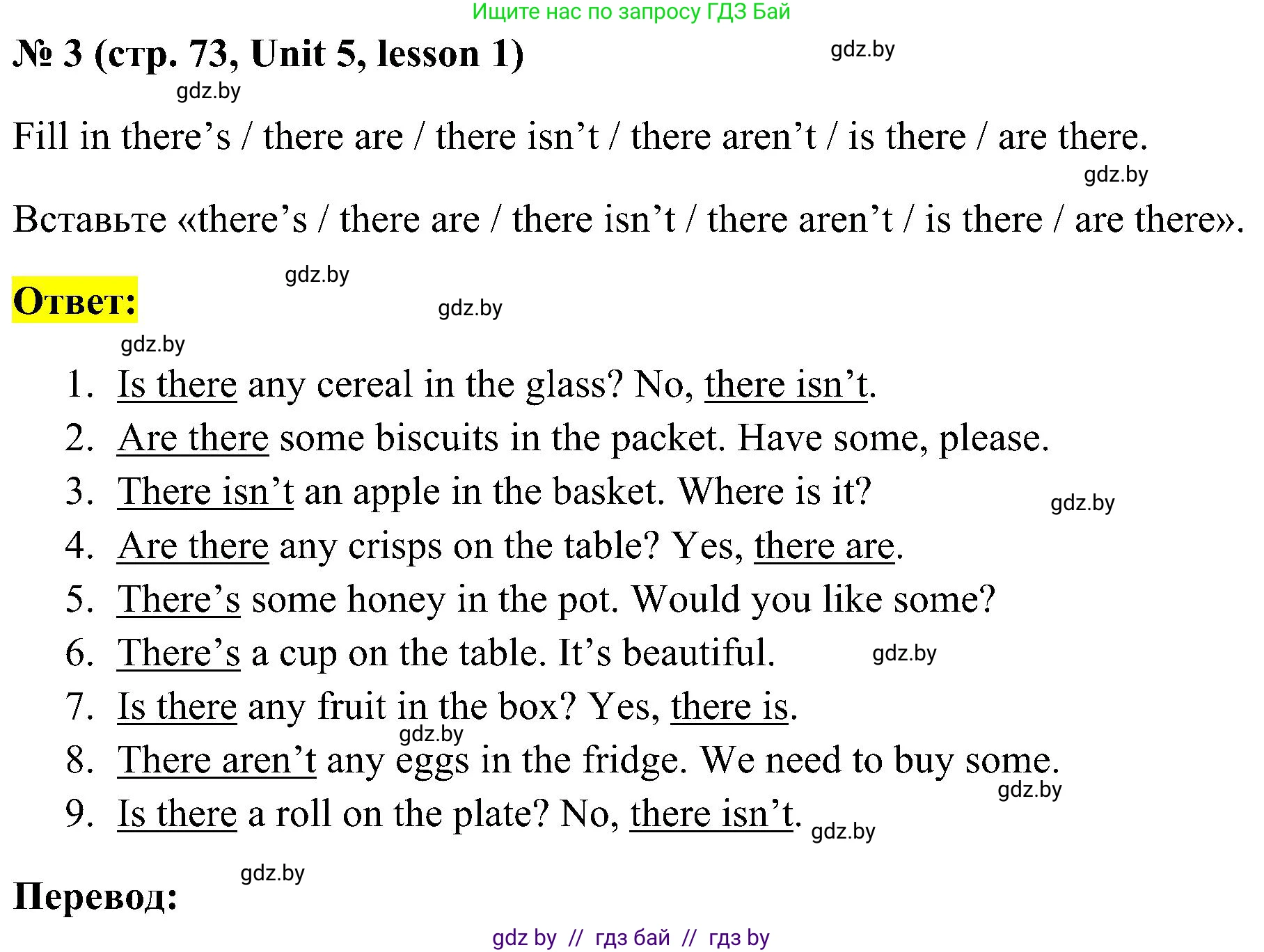 Ищите нас по запросу ГДЗ Бай

№ 3 (стр. 73, Unit 5, lesson 1)

Fill in there's / there are / there isn't / there aren't / is there / are there.

Вставьте «there's / there are / there isn't / there aren't / is there / are there».

Ответ:

1. Is there any cereal in the glass? No, there isn't.
2. Are there some biscuits in the packet. Have some, please.
3. There isn't an apple in the basket. Where is it?
4. Are there any crisps on the table? Yes, there are.
5. There's some honey in the pot. Would you like some?
6. There's a cup on the table. It's beautiful.
7. Is there any fruit in the box? Yes, there is.
8. There aren't any eggs in the fridge. We need to buy some.
9. Is there a roll on the plate? No, there isn't.

Перевод:

gdz by // гдз бай // гдз by

gdz.by